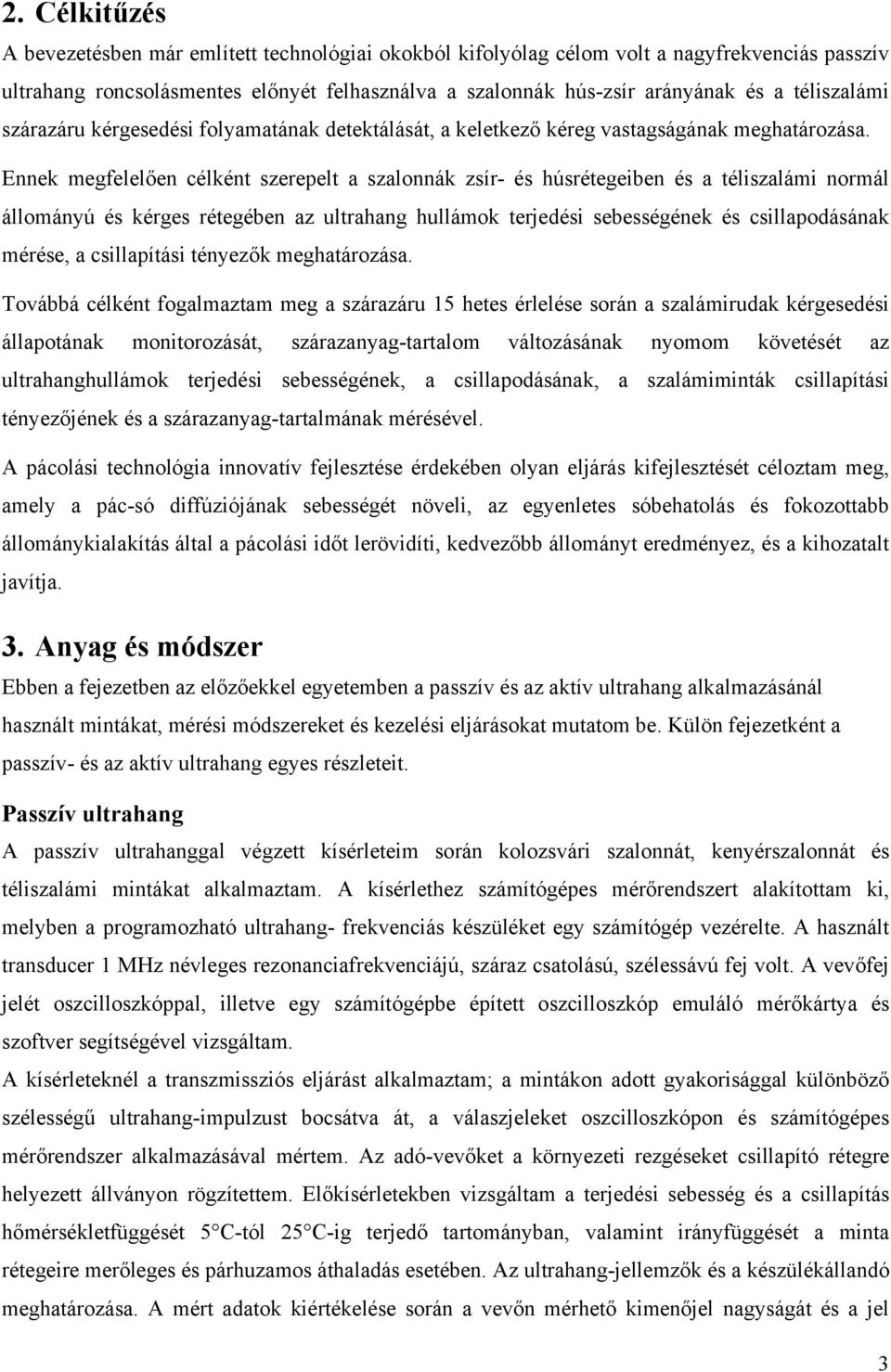 2. Célkitűzés

A bevezetésben már említett technológiai okokból kifolyólag célom volt a nagyfrekvenciás passzív ultrahang roncsolásmentes előnyét felhasználva a szalonnák hús-zsír arányának és a téliszalámi szárazáru kérgesedési folyamatának detektálását, a keletkező kéreg vastagságának meghatározása.

Ennek megfelelően célként szerepelt a szalonnák zsír- és húsrétegeiben és a téliszalámi normál állományú és kérges rétegében az ultrahang hullámok terjedési sebességének és csillapodásának mérése, a csillapítási tényezők meghatározása.

Továbbá célként fogalmaztam meg a szárazáru 15 hetes érlelése során a szalámirudak kérgesedési állapotának monitorozását, szárazanyag-tartalom változásának nyomom követését az ultrahanghullámok terjedési sebességének, a csillapodásának, a szalámiminták csillapítási tényezőjének és a szárazanyag-tartalmának mérésével.

A pácolási technológia innovatív fejlesztése érdekében olyan eljárás kifejlesztését céloztam meg, amely a pác-só diffúziójának sebességét növeli, az egyenletes sóbehatolás és fokozottabb állománykialakítás által a pácolási időt lerövidíti, kedvezőbb állományt eredményez, és a kihozatalt javítja.

3. Anyag és módszer

Ebben a fejezetben az előzőekkel egyetemben a passzív és az aktív ultrahang alkalmazásánál használt mintákat, mérési módszereket és kezelési eljárásokat mutatom be. Külön fejezetként a passzív- és az aktív ultrahang egyes részleteit.

Passzív ultrahang

A passzív ultrahanggal végzett kísérleteim során kolozsvári szalonnát, kenyérszalonnát és téliszalámi mintákat alkalmaztam. A kísérlethez számítógépes mérőrendszert alakítottam ki, melyben a programozható ultrahang- frekvenciás készüléket egy számítógép vezérelte. A használt transducer 1 MHz névleges rezonanciafrekvenciájú, száraz csatolású, szélessávú fej volt. A vevőfej jelét oszcilloszkóppal, illetve egy számítógépbe épített oszcilloszkóp emuláló mérőkártya és szoftver segítségével vizsgáltam.

A kísérleteknél a transzmissziós eljárást alkalmaztam; a mintákon adott gyakorisággal különböző szélességű ultrahang-impulzust bocsátva át, a válaszjeleket oszcilloszkópon és számítógépes mérőrendszer alkalmazásával mértem. Az adó-vevőket a környezeti rezgéseket csillapító rétegre helyezett állványon rögzítettem. Előkísérletekben vizsgáltam a terjedési sebesség és a csillapítás hőmérsékletfüggését 5 C-tól 25 C-ig terjedő tartományban, valamint irányfüggését a minta rétegeire merőleges és párhuzamos áthaladás esetében. Az ultrahang-jellemzők és a készülékállandó meghatározása. A mért adatok kiértékelése során a vevőn mérhető kimenőjel nagyságát és a jel

3